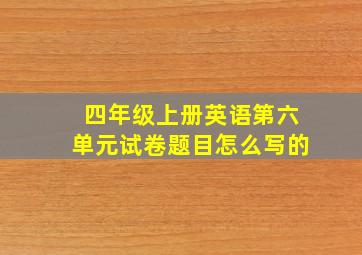 四年级上册英语第六单元试卷题目怎么写的